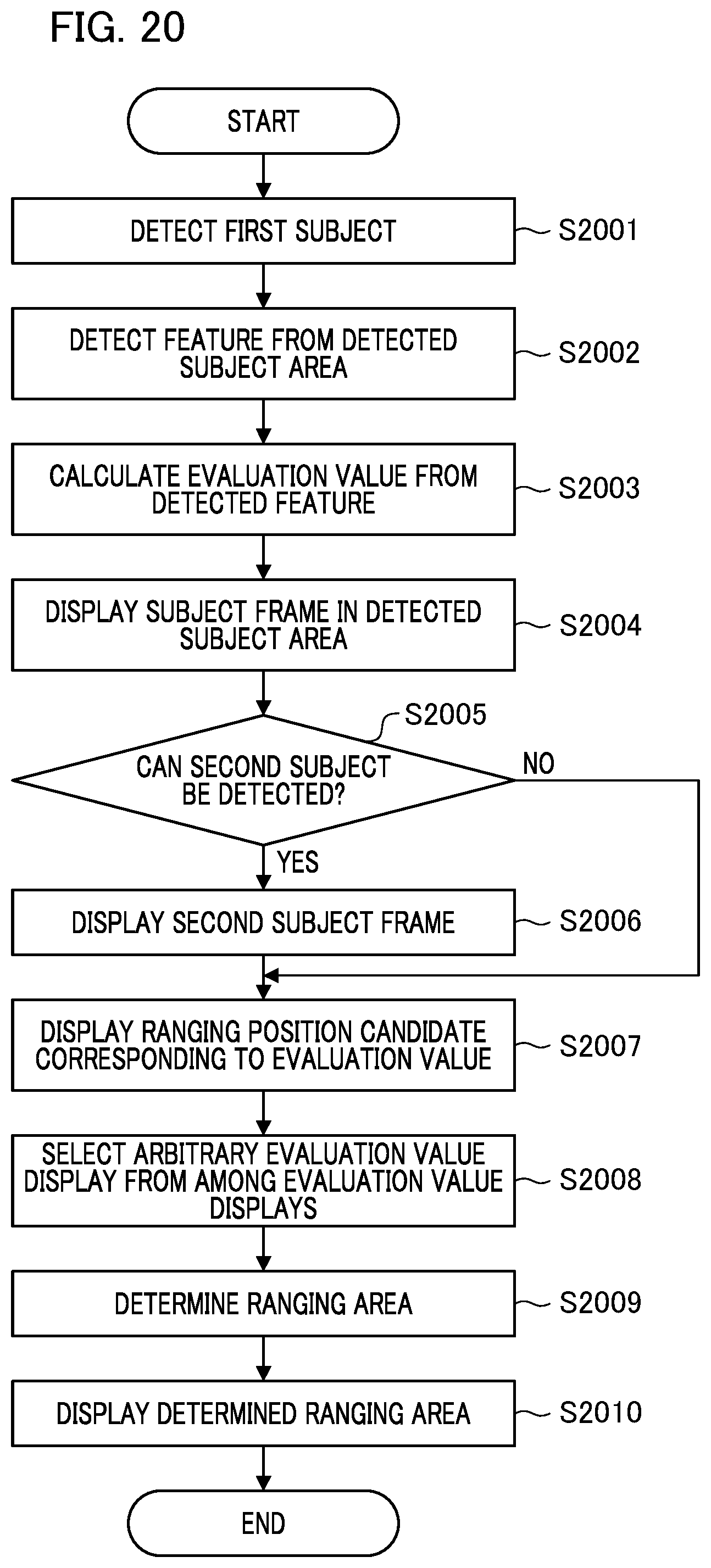 FIG. 20

START

DETECT FIRST SUBJECT

S2001

DETECT FEATURE FROM DETECTED SUBJECT AREA

S2002

CALCULATE EVALUATION VALUE FROM DETECTED FEATURE

S2003

DISPLAY SUBJECT FRAME IN DETECTED SUBJECT AREA

S2004

S2005

CAN SECOND SUBJECT BE DETECTED?

NO

YES

DISPLAY SECOND SUBJECT FRAME

S2006

DISPLAY RANGING POSITION CANDIDATE CORRESPONDING TO EVALUATION VALUE

S2007

SELECT ARBITRARY EVALUATION VALUE DISPLAY FROM AMONG EVALUATION VALUE DISPLAYS

S2008

DETERMINE RANGING AREA

S2009

DISPLAY DETERMINED RANGING AREA

S2010

END